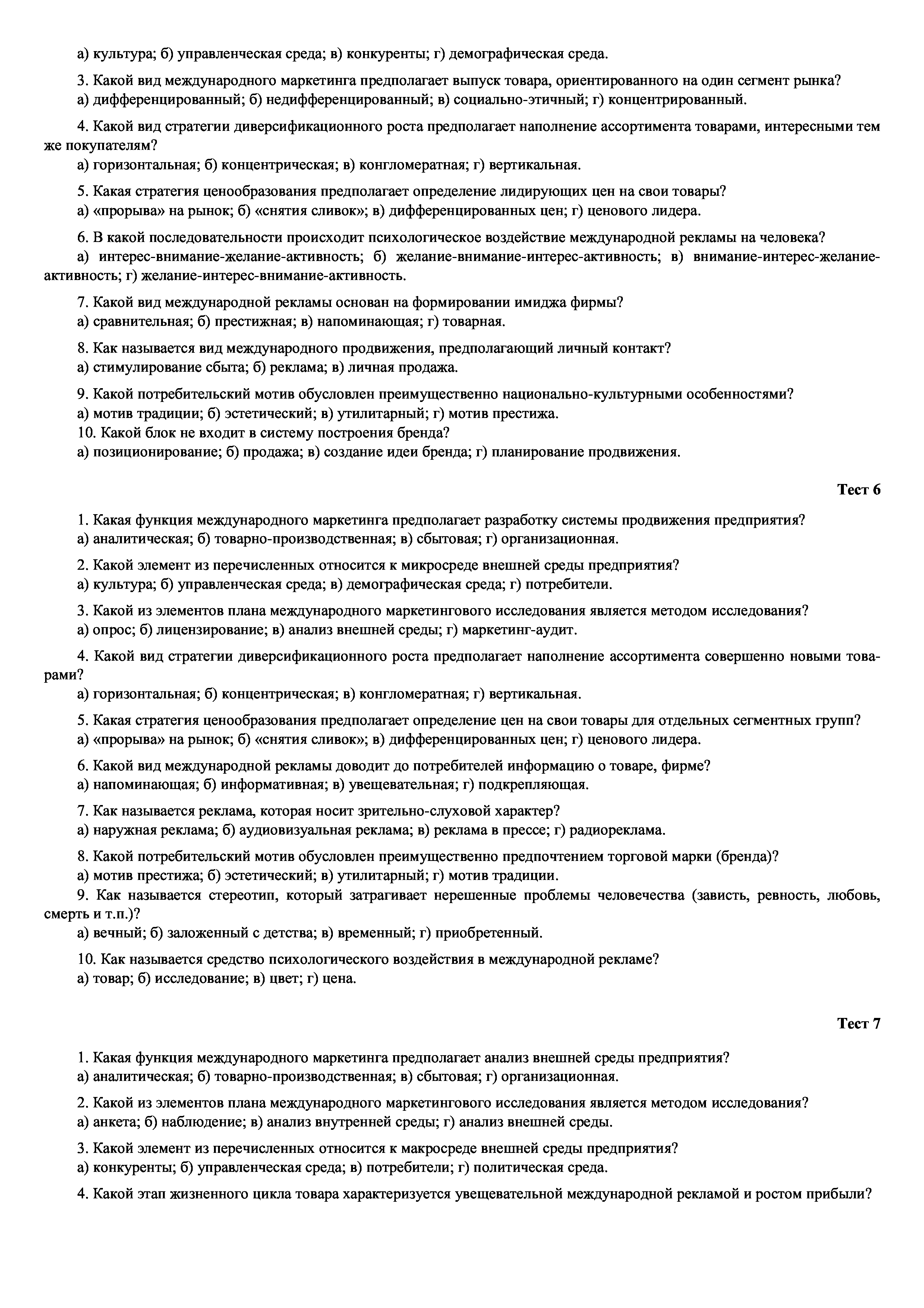 а) культура; б) управленческая среда; в) конкуренты; г) демографическая среда.

3. Какой вид международного маркетинга предполагает выпуск товара, ориентированного на один сегмент рынка?
а) дифференцированный; б) недифференцированный; в) социально-этичный; г) концентрированный.

4. Какой вид стратегии диверсификационного роста предполагает наполнение ассортимента товарами, интересными тем же покупателям?
а) горизонтальная; б) концентрическая; в) конгломератная; г) вертикальная.

5. Какая стратегия ценообразования предполагает определение лидирующих цен на свои товары?
а) «прорыва» на рынок; б) «снятия сливок»; в) дифференцированных цен; г) ценового лидера.

6. В какой последовательности происходит психологическое воздействие международной рекламы на человека?
а) интерес-внимание-желание-активность; б) желание-внимание-интерес-активность; в) внимание-интерес-желание-активность; г) желание-интерес-внимание-активность.

7. Какой вид международной рекламы основан на формировании имиджа фирмы?
а) сравнительная; б) престижная; в) напоминающая; г) товарная.

8. Как называется вид международного продвижения, предполагающий личный контакт?
а) стимулирование сбыта; б) реклама; в) личная продажа.

9. Какой потребительский мотив обусловлен преимущественно национально-культурными особенностями?
а) мотив традиции; б) эстетический; в) утилитарный; г) мотив престижа.
10. Какой блок не входит в систему построения бренда?
а) позиционирование; б) продажа; в) создание идеи бренда; г) планирование продвижения.

Тест 6

1. Какая функция международного маркетинга предполагает разработку системы продвижения предприятия?
а) аналитическая; б) товарно-производственная; в) сбытовая; г) организационная.

2. Какой элемент из перечисленных относится к микросреде внешней среды предприятия?
а) культура; б) управленческая среда; в) демографическая среда; г) потребители.

3. Какой из элементов плана международного маркетингового исследования является методом исследования?
а) опрос; б) лицензирование; в) анализ внешней среды; г) маркетинг-аудит.

4. Какой вид стратегии диверсификационного роста предполагает наполнение ассортимента совершенно новыми товарами?
а) горизонтальная; б) концентрическая; в) конгломератная; г) вертикальная.

5. Какая стратегия ценообразования предполагает определение цен на свои товары для отдельных сегментных групп?
а) «прорыва» на рынок; б) «снятия сливок»; в) дифференцированных цен; г) ценового лидера.

6. Какой вид международной рекламы доводит до потребителей информацию о товаре, фирме?
а) напоминающая; б) информативная; в) увещевательная; г) подкрепляющая.

7. Как называется реклама, которая носит зрительно-слуховой характер?
а) наружная реклама; б) аудиовизуальная реклама; в) реклама в прессе; г) радиореклама.

8. Какой потребительский мотив обусловлен преимущественно предпочтением торговой марки (бренда)?
а) мотив престижа; б) эстетический; в) утилитарный; г) мотив традиции.
9. Как называется стереотип, который затрагивает нерешенные проблемы человечества (зависть, ревность, любовь, смерть и т.п.)?
а) вечный; б) заложенный с детства; в) временный; г) приобретенный.

10. Как называется средство психологического воздействия в международной рекламе?
а) товар; б) исследование; в) цвет; г) цена.

Тест 7

1. Какая функция международного маркетинга предполагает анализ внешней среды предприятия?
а) аналитическая; б) товарно-производственная; в) сбытовая; г) организационная.

2. Какой из элементов плана международного маркетингового исследования является методом исследования?
а) анкета; б) наблюдение; в) анализ внутренней среды; г) анализ внешней среды.

3. Какой элемент из перечисленных относится к макросреде внешней среды предприятия?
а) конкуренты; б) управленческая среда; в) потребители; г) политическая среда.

4. Какой этап жизненного цикла товара характеризуется увещевательной международной рекламой и ростом прибыли?